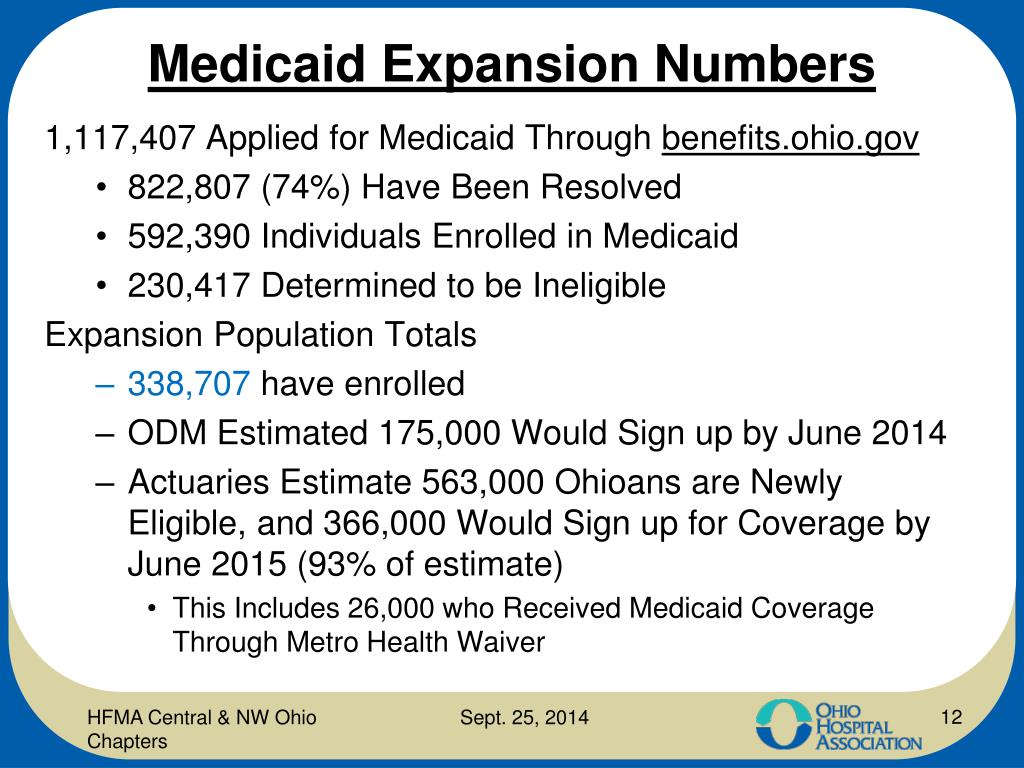 Medicaid Expansion Numbers

1,117,407 Applied for Medicaid Through benefits.ohio.gov

• 822,807 (74%) Have Been Resolved
• 592,390 Individuals Enrolled in Medicaid
• 230,417 Determined to be Ineligible

Expansion Population Totals

– 338,707 have enrolled
– ODM Estimated 175,000 Would Sign up by June 2014
– Actuaries Estimate 563,000 Ohioans are Newly Eligible, and 366,000 Would Sign up for Coverage by June 2015 (93% of estimate)
  • This Includes 26,000 who Received Medicaid Coverage Through Metro Health Waiver

HFMA Central & NW Ohio Chapters

Sept. 25, 2014

OHIO HOSPITAL ASSOCIATION

12